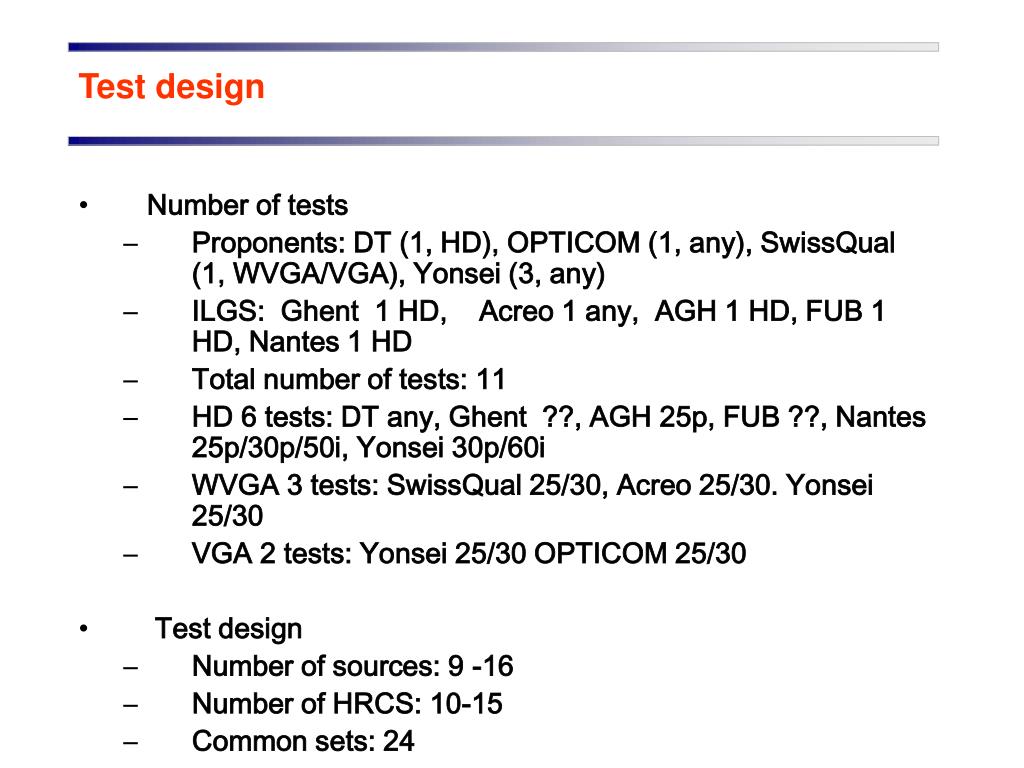 Test design

• Number of tests
– Proponents: DT (1, HD), OPTICOM (1, any), SwissQual (1, WVGA/VGA), Yonsei (3, any)
– ILGS: Ghent 1 HD, Acreo 1 any, AGH 1 HD, FUB 1 HD, Nantes 1 HD
– Total number of tests: 11
– HD 6 tests: DT any, Ghent ??, AGH 25p, FUB ??, Nantes 25p/30p/50i, Yonsei 30p/60i
– WVGA 3 tests: SwissQual 25/30, Acreo 25/30. Yonsei 25/30
– VGA 2 tests: Yonsei 25/30 OPTICOM 25/30

• Test design
– Number of sources: 9 -16
– Number of HRCS: 10-15
– Common sets: 24